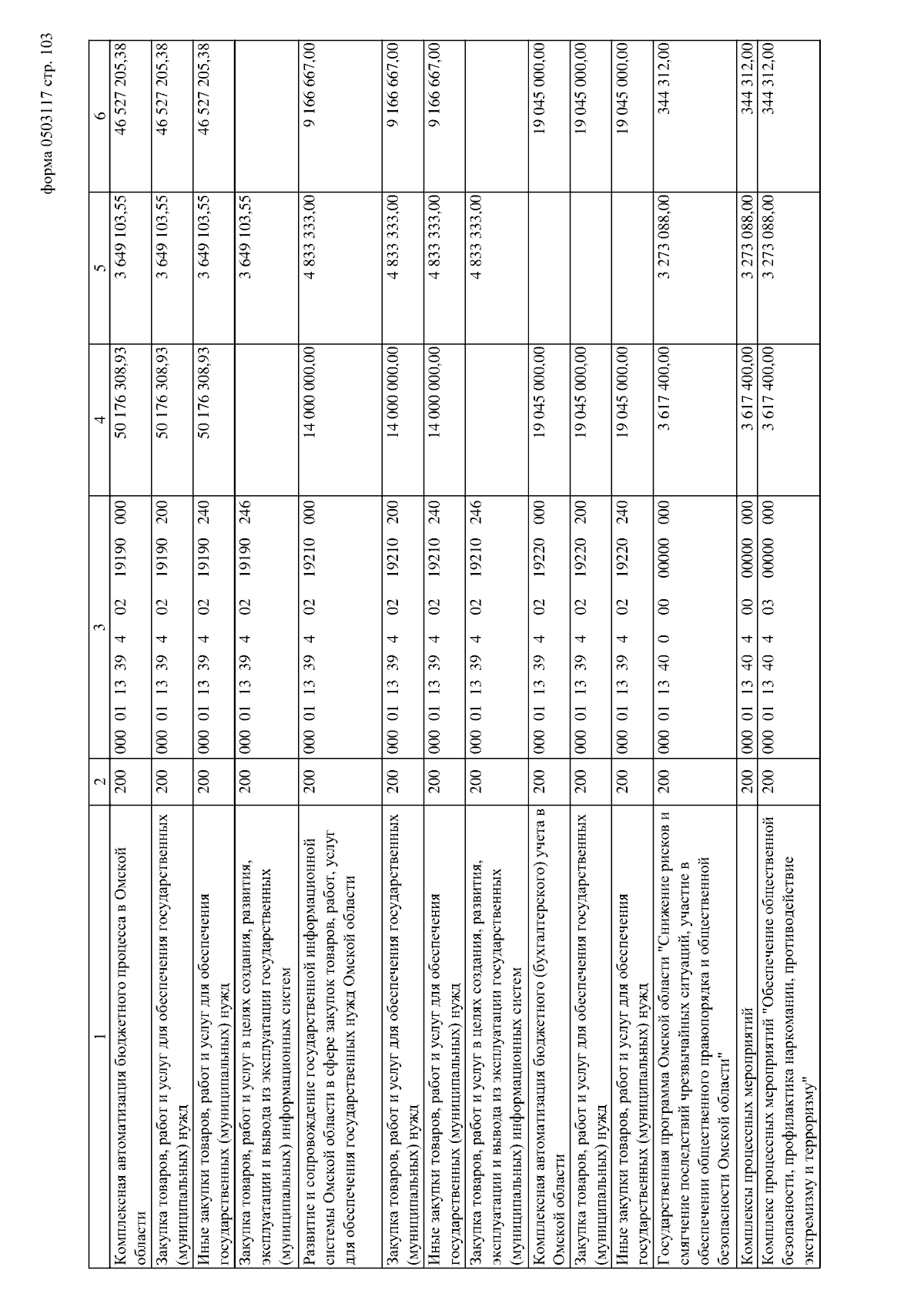 форма 0503117 стр. 103

| 1 | 2 | 3 | 4 | 5 | 6 |
|---|---|---|---|---|---|
| Комплексная автоматизация бюджетного процесса в Омской области | 200 | 000 01 13 39 4 02 19190 000 | 50 176 308,93 | 3 649 103,55 | 46 527 205,38 |
| Закупка товаров, работ и услуг для обеспечения государственных (муниципальных) нужд | 200 | 000 01 13 39 4 02 19190 200 | 50 176 308,93 | 3 649 103,55 | 46 527 205,38 |
| Иные закупки товаров, работ и услуг для обеспечения государственных (муниципальных) нужд | 200 | 000 01 13 39 4 02 19190 240 | 50 176 308,93 | 3 649 103,55 | 46 527 205,38 |
| Закупка товаров, работ и услуг в целях создания, развития, эксплуатации и вывода из эксплуатации государственных (муниципальных) информационных систем | 200 | 000 01 13 39 4 02 19190 246 | | 3 649 103,55 | |
| Развитие и сопровождение государственной информационной системы Омской области в сфере закупок товаров, работ, услуг для обеспечения государственных нужд Омской области | 200 | 000 01 13 39 4 02 19210 000 | 14 000 000,00 | 4 833 333,00 | 9 166 667,00 |
| Закупка товаров, работ и услуг для обеспечения государственных (муниципальных) нужд | 200 | 000 01 13 39 4 02 19210 200 | 14 000 000,00 | 4 833 333,00 | 9 166 667,00 |
| Иные закупки товаров, работ и услуг для обеспечения государственных (муниципальных) нужд | 200 | 000 01 13 39 4 02 19210 240 | 14 000 000,00 | 4 833 333,00 | 9 166 667,00 |
| Закупка товаров, работ и услуг в целях создания, развития, эксплуатации и вывода из эксплуатации государственных (муниципальных) информационных систем | 200 | 000 01 13 39 4 02 19210 246 | | 4 833 333,00 | |
| Комплексная автоматизация бюджетного (бухгалтерского) учета в Омской области | 200 | 000 01 13 39 4 02 19220 000 | 19 045 000,00 | | 19 045 000,00 |
| Закупка товаров, работ и услуг для обеспечения государственных (муниципальных) нужд | 200 | 000 01 13 39 4 02 19220 200 | 19 045 000,00 | | 19 045 000,00 |
| Иные закупки товаров, работ и услуг для обеспечения государственных (муниципальных) нужд | 200 | 000 01 13 39 4 02 19220 240 | 19 045 000,00 | | 19 045 000,00 |
| Государственная программа Омской области "Снижение рисков и смягчение последствий чрезвычайных ситуаций, участие в обеспечении общественного правопорядка и общественной безопасности Омской области" | 200 | 000 01 13 40 0 00 00000 000 | 3 617 400,00 | 3 273 088,00 | 344 312,00 |
| Комплексы процессных мероприятий | 200 | 000 01 13 40 4 00 00000 000 | 3 617 400,00 | 3 273 088,00 | 344 312,00 |
| Комплекс процессных мероприятий "Обеспечение общественной безопасности, профилактика наркомании, противодействие экстремизму и терроризму" | 200 | 000 01 13 40 4 03 00000 000 | 3 617 400,00 | 3 273 088,00 | 344 312,00 |